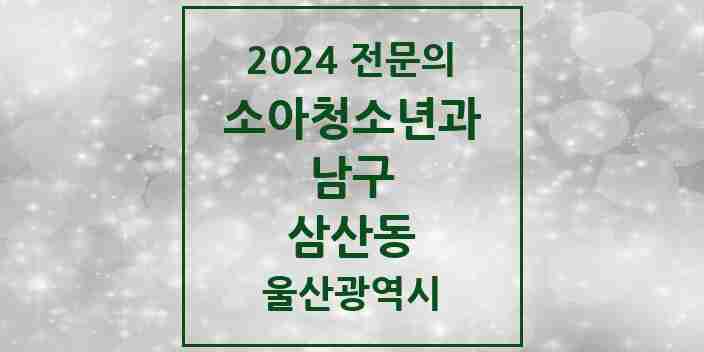 2024 전문의
소아청소년과
남구
삼산동
울산광역시